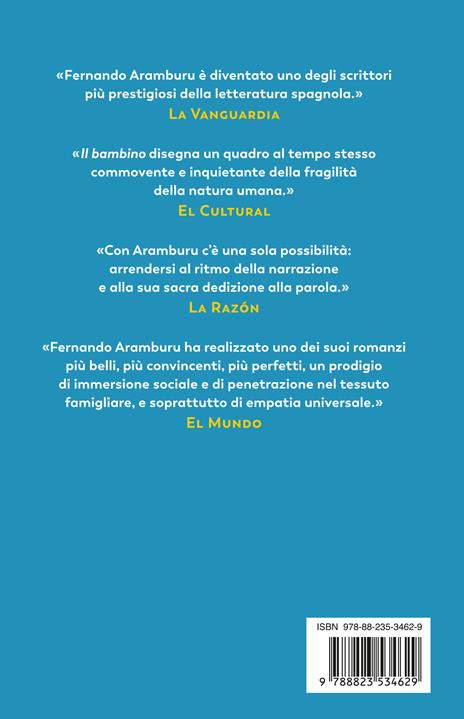 «Fernando Aramburu è diventato uno degli scrittori più prestigiosi della letteratura spagnola.»
La Vanguardia

«Il bambino disegna un quadro al tempo stesso commovente e inquietante della fragilità della natura umana.»
El Cultural

«Con Aramburu c'è una sola possibilità: arrendersi al ritmo della narrazione e alla sua sacra dedizione alla parola.»
La Razón

«Fernando Aramburu ha realizzato uno dei suoi romanzi più belli, più convincenti, più perfetti, un prodigio di immersione sociale e di penetrazione nel tessuto famigliare, e soprattutto di empatia universale.»
El Mundo

ISBN 978-88-235-3462-9

9 788823 534629